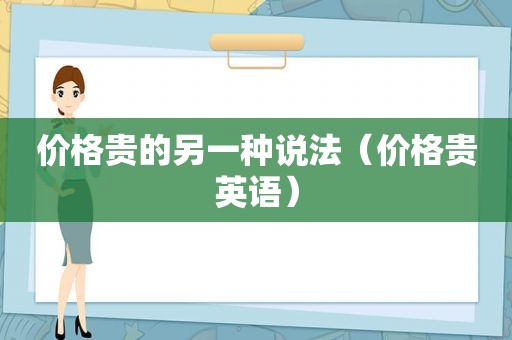 价格贵的另一种说法（价格贵英语）